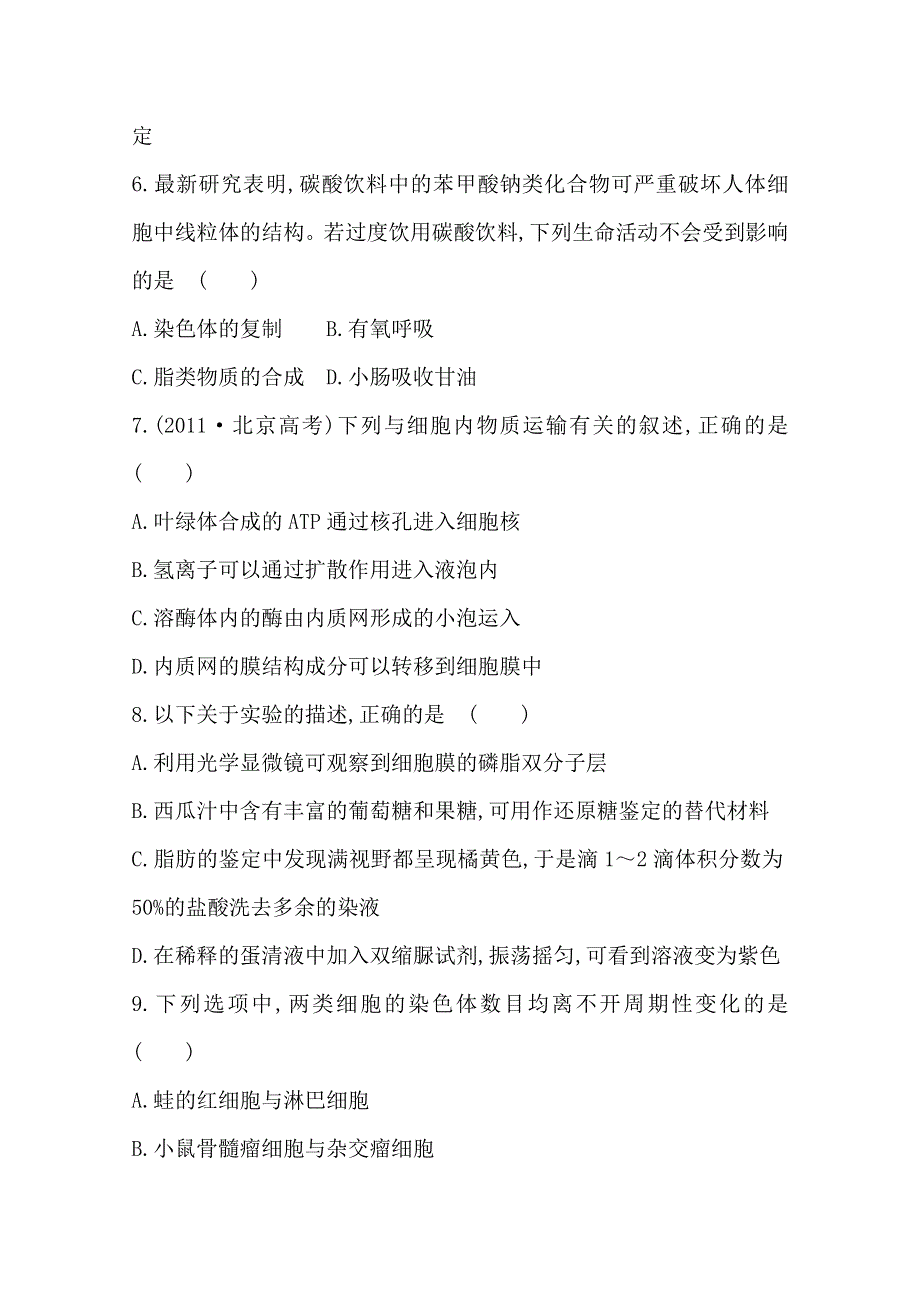 定

6.最新研究表明,碳酸饮料中的苯甲酸钠类化合物可严重破坏人体细胞中线粒体的结构。若过度饮用碳酸饮料,下列生命活动不会受到影响的是 (　　)

A.染色体的复制　　B.有氧呼吸

C.脂类物质的合成　D.小肠吸收甘油

7.(2011·北京高考)下列与细胞内物质运输有关的叙述,正确的是 (　　)

A.叶绿体合成的ATP通过核孔进入细胞核

B.氢离子可以通过扩散作用进入液泡内

C.溶酶体内的酶由内质网形成的小泡运入

D.内质网的膜结构成分可以转移到细胞膜中

8.以下关于实验的描述,正确的是 (　　)

A.利用光学显微镜可观察到细胞膜的磷脂双分子层

B.西瓜汁中含有丰富的葡萄糖和果糖,可用作还原糖鉴定的替代材料

C.脂肪的鉴定中发现满视野都呈现橘黄色,于是滴1～2滴体积分数为50%的盐酸洗去多余的染液

D.在稀释的蛋清液中加入双缩脲试剂,振荡摇匀,可看到溶液变为紫色

9.下列选项中,两类细胞的染色体数目均离不开周期性变化的是 (　　)

A.蛙的红细胞与淋巴细胞

B.小鼠骨髓瘤细胞与杂交瘤细胞